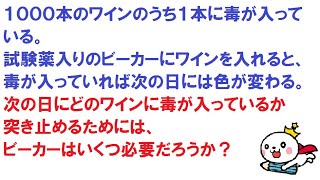 １０００本のワインのうち１本に毒が入っている。
試験薬入りのビーカーにワインを入れると、毒が入っていれば次の日には色が変わる。
次の日にどのワインに毒が入っているか突き止めるためには、ビーカーはいくつ必要だろうか？